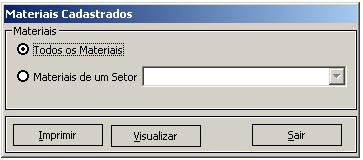 Materiais Cadastrados

Materiais

Todos os Materiais

Materiais de um Setor

Imprimir

Visualizar

Sair